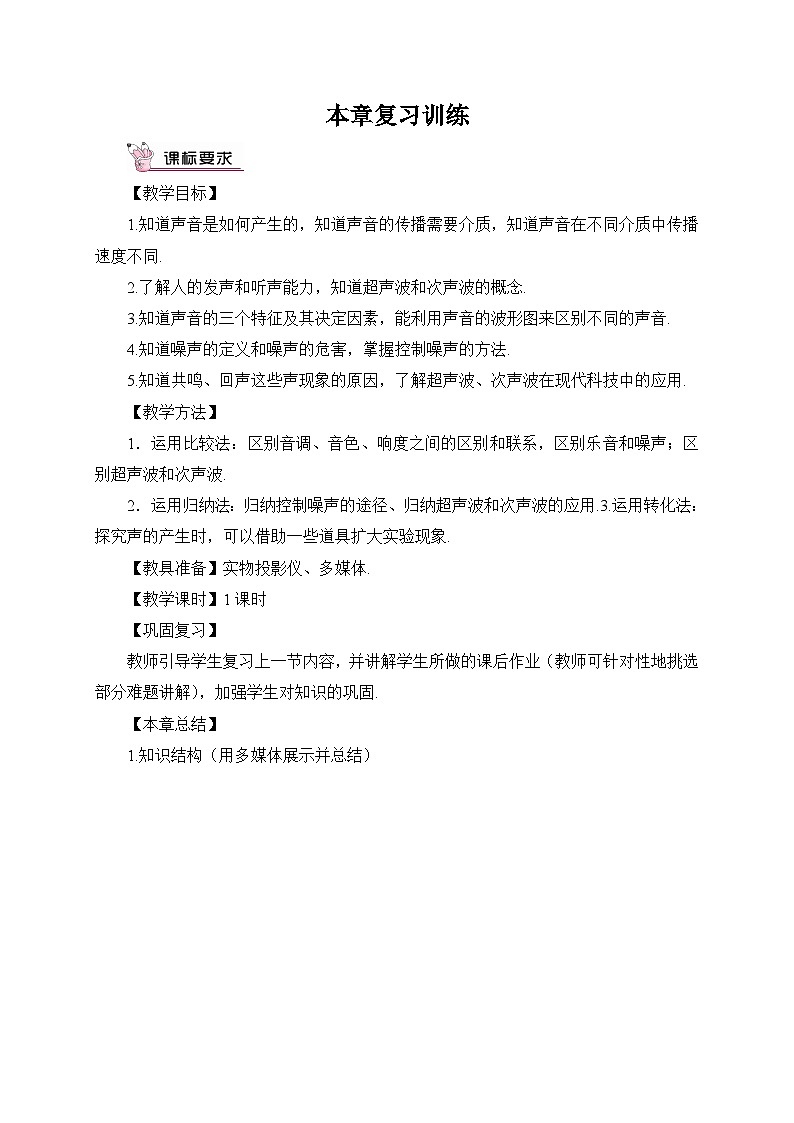 本章复习训练

课标要求

【教学目标】

1.知道声音是如何产生的，知道声音的传播需要介质，知道声音在不同介质中传播速度不同.

2.了解人的发声和听声能力，知道超声波和次声波的概念.

3.知道声音的三个特征及其决定因素，能利用声音的波形图来区别不同的声音.

4.知道噪声的定义和噪声的危害，掌握控制噪声的方法.

5.知道共鸣、回声这些声现象的原因，了解超声波、次声波在现代科技中的应用.

【教学方法】

1．运用比较法：区别音调、音色、响度之间的区别和联系，区别乐音和噪声；区别超声波和次声波.

2．运用归纳法：归纳控制噪声的途径、归纳超声波和次声波的应用.3.运用转化法：探究声的产生时，可以借助一些道具扩大实验现象.

【教具准备】实物投影仪、多媒体.

【教学课时】1课时

【巩固复习】

教师引导学生复习上一节内容，并讲解学生所做的课后作业（教师可针对性地挑选部分难题讲解），加强学生对知识的巩固.

【本章总结】

1.知识结构（用多媒体展示并总结）